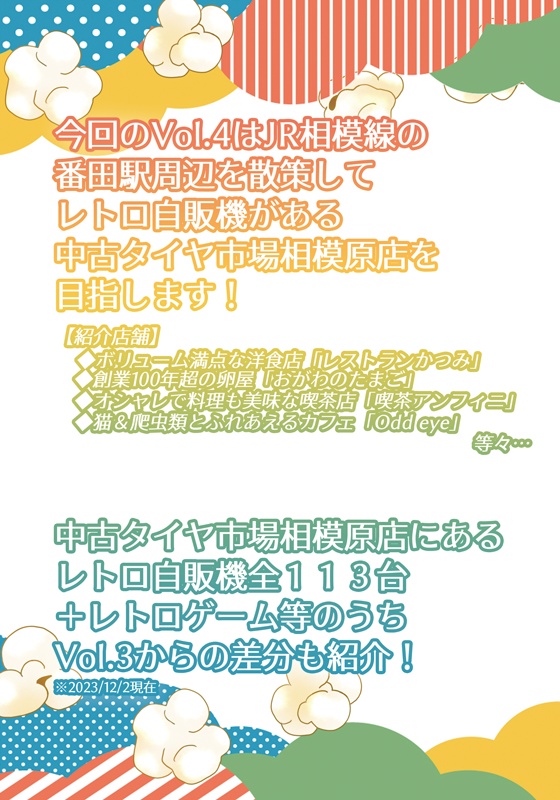 今回のVol.4はJR相模線の
番田駅周辺を散策して
レトロ自販機がある
中古タイヤ市場相模原店を
目指します！

【紹介店舗】
◆ボリューム満点な洋食店「レストランかつみ」
◆創業100年超の卵屋「おがわのたまご」
◆オシャレで料理も美味な喫茶店「喫茶アンフィニ」
◆猫＆爬虫類とふれあえるカフェ「Odd eye」
等々…

中古タイヤ市場相模原店にある
レトロ自販機全１１３台
＋レトロゲーム等のうち
Vol.3からの差分も紹介！
※2023/12/2現在